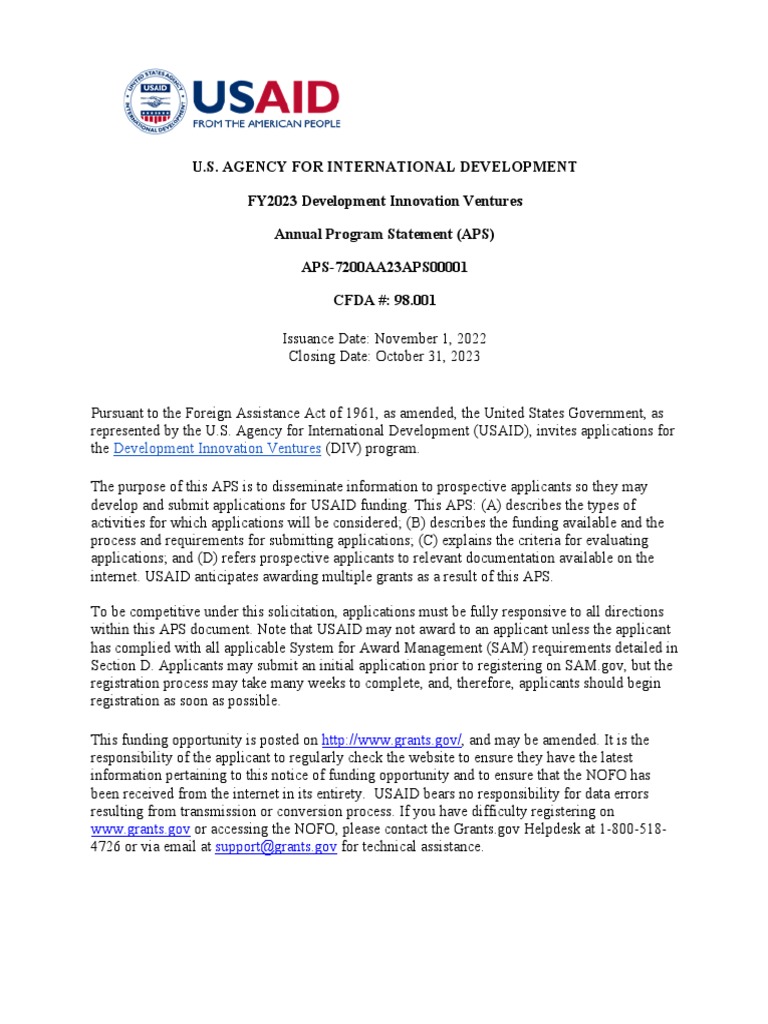 UNITED STATES AGENCY INTERNATIONAL DEVELOPMENT USAID

USAID
FROM THE AMERICAN PEOPLE

U.S. AGENCY FOR INTERNATIONAL DEVELOPMENT

FY2023 Development Innovation Ventures

Annual Program Statement (APS)

APS-7200AA23APS00001

CFDA #: 98.001

Issuance Date: November 1, 2022
Closing Date: October 31, 2023

Pursuant to the Foreign Assistance Act of 1961, as amended, the United States Government, as represented by the U.S. Agency for International Development (USAID), invites applications for the Development Innovation Ventures (DIV) program.

The purpose of this APS is to disseminate information to prospective applicants so they may develop and submit applications for USAID funding. This APS: (A) describes the types of activities for which applications will be considered; (B) describes the funding available and the process and requirements for submitting applications; (C) explains the criteria for evaluating applications; and (D) refers prospective applicants to relevant documentation available on the internet. USAID anticipates awarding multiple grants as a result of this APS.

To be competitive under this solicitation, applications must be fully responsive to all directions within this APS document. Note that USAID may not award to an applicant unless the applicant has complied with all applicable System for Award Management (SAM) requirements detailed in Section D. Applicants may submit an initial application prior to registering on SAM.gov, but the registration process may take many weeks to complete, and, therefore, applicants should begin registration as soon as possible.

This funding opportunity is posted on http://www.grants.gov/, and may be amended. It is the responsibility of the applicant to regularly check the website to ensure they have the latest information pertaining to this notice of funding opportunity and to ensure that the NOFO has been received from the internet in its entirety. USAID bears no responsibility for data errors resulting from transmission or conversion process. If you have difficulty registering on www.grants.gov or accessing the NOFO, please contact the Grants.gov Helpdesk at 1-800-518-4726 or via email at support@grants.gov for technical assistance.